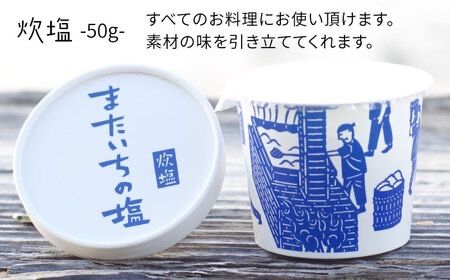 炊塩 -50g-

すべてのお料理にお使い頂けます。
素材の味を引き立ててくれます。

またいちの塩

炊塩